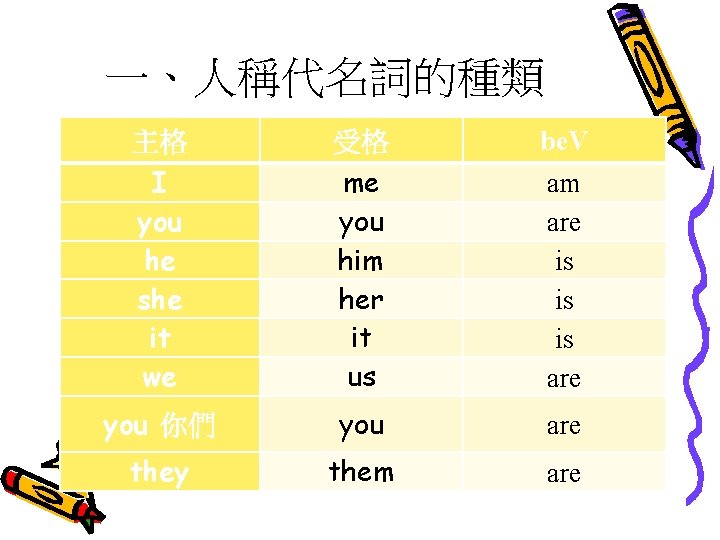 一、人稱代名詞的種類

| 主格 | 受格 | beV |
|---|---|---|
| I | me | am |
| you | you | are |
| he | him | is |
| she | her | is |
| it | it | is |
| we | us | are |
| you 你們 | you | are |
| they | them | are |